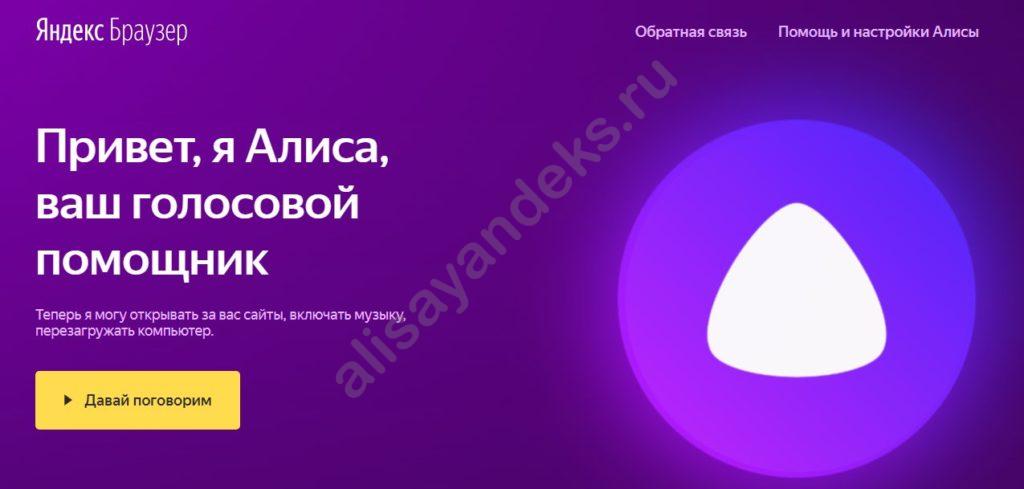 Яндекс Браузер

Обратная связь Помощь и настройки Алисы

Привет, я Алиса, ваш голосовой помощник

Теперь я могу открывать за вас сайты, включать музыку, перезагружать компьютер.

Давай поговорим

alisayandeks.ru